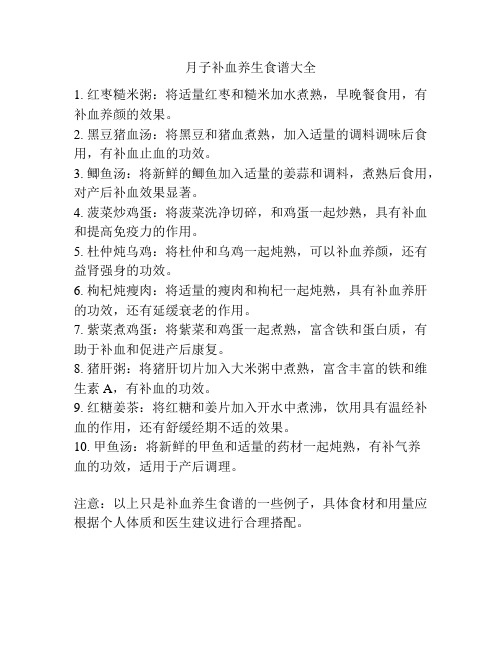 月子补血养生食谱大全

1. 红枣糙米粥：将适量红枣和糙米加水煮熟，早晚餐食用，有补血养颜的效果。

2. 黑豆猪血汤：将黑豆和猪血煮熟，加入适量的调料调味后食用，有补血止血的功效。

3. 鲫鱼汤：将新鲜的鲫鱼加入适量的姜蒜和调料，煮熟后食用，对产后补血效果显著。

4. 菠菜炒鸡蛋：将菠菜洗净切碎，和鸡蛋一起炒熟，具有补血和提高免疫力的作用。

5. 杜仲炖乌鸡：将杜仲和乌鸡一起炖熟，可以补血养颜，还有益肾强身的功效。

6. 枸杞炖瘦肉：将适量的瘦肉和枸杞一起炖熟，具有补血养肝的功效，还有延缓衰老的作用。

7. 紫菜煮鸡蛋：将紫菜和鸡蛋一起煮熟，富含铁和蛋白质，有助于补血和促进产后康复。

8. 猪肝粥：将猪肝切片加入大米粥中煮熟，富含丰富的铁和维生素 A，有补血的功效。

9. 红糖姜茶：将红糖和姜片加入开水中煮沸，饮用具有温经补血的作用，还有舒缓经期不适的效果。

10. 甲鱼汤：将新鲜的甲鱼和适量的药材一起炖熟，有补气养血的功效，适用于产后调理。

注意：以上只是补血养生食谱的一些例子，具体食材和用量应根据个人体质和医生建议进行合理搭配。